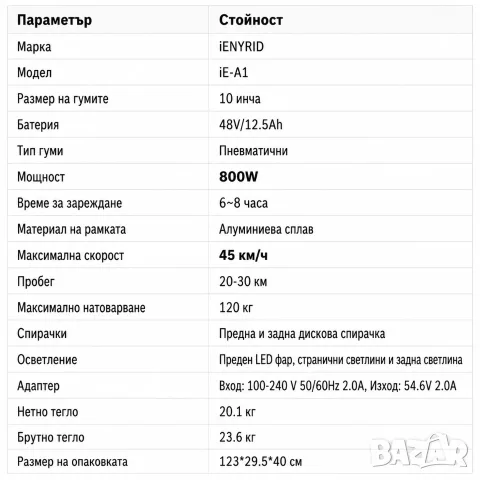 | Параметър | Стойност |
|---|---|
| Марка | iENYRID |
| Модел | iE-A1 |
| Размер на гумите | 10 инча |
| Батерия | 48V/12.5Ah |
| Тип гуми | Пневматични |
| Мощност | 800W |
| Време за зареждане | 6~8 часа |
| Материал на рамката | Алуминиева сплав |
| Максимална скорост | 45 км/ч |
| Пробег | 20-30 км |
| Максимално натоварване | 120 кг |
| Спирачки | Предна и задна дискова спирачка |
| Осветление | Преден LED фар, странични светлини и задна светлина |
| Адаптер | Вход: 100-240 V 50/60Hz 2.0A, Изход: 54.6V 2.0A |
| Нетно тегло | 20.1 кг |
| Брутно тегло | 23.6 кг |
| Размер на опаковката | 123*29.5*40 см |

BAZAR